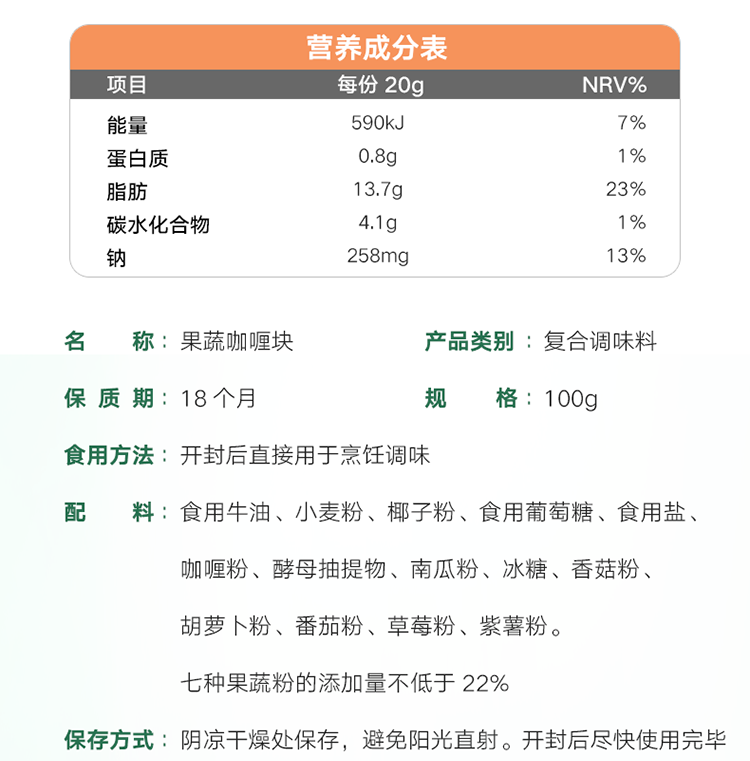 营养成分表

| 项目 | 每份 20g | NRV% |
|---|---|---|
| 能量 | 590kJ | 7% |
| 蛋白质 | 0.8g | 1% |
| 脂肪 | 13.7g | 23% |
| 碳水化合物 | 4.1g | 1% |
| 钠 | 258mg | 13% |

名　　称：果蔬咖喱块　　产品类别：复合调味料

保 质 期：18 个月　　规　　格：100g

食用方法：开封后直接用于烹饪调味

配　　料：食用牛油、小麦粉、椰子粉、食用葡萄糖、食用盐、咖喱粉、酵母抽提物、南瓜粉、冰糖、香菇粉、胡萝卜粉、番茄粉、草莓粉、紫薯粉。

七种果蔬粉的添加量不低于 22%

保存方式：阴凉干燥处保存，避免阳光直射。开封后尽快使用完毕